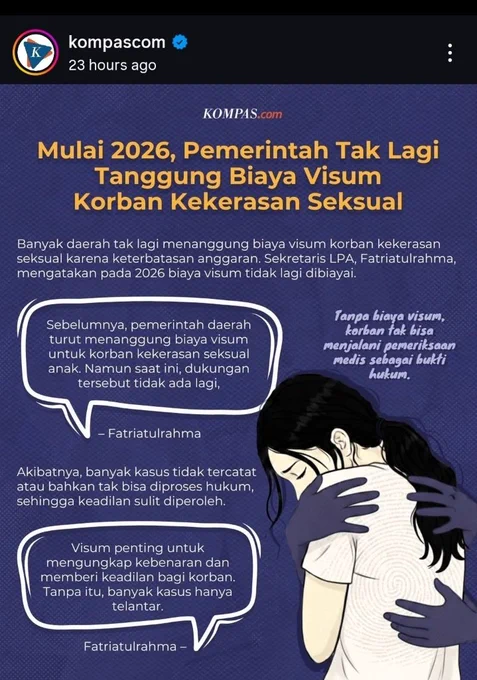 kompascom
23 hours ago

KOMPAS.com

Mulai 2026, Pemerintah Tak Lagi Tanggung Biaya Visum Korban Kekerasan Seksual

Banyak daerah tak lagi menanggung biaya visum korban kekerasan seksual karena keterbatasan anggaran. Sekretaris LPA, Fatriatulrahma, mengatakan pada 2026 biaya visum tidak lagi dibiayai.

Sebelumnya, pemerintah daerah turut menanggung biaya visum untuk korban kekerasan seksual anak. Namun saat ini, dukungan tersebut tidak ada lagi,

– Fatriatulrahma

Tanpa biaya visum, korban tak bisa menjalani pemeriksaan medis sebagai bukti hukum.

Akibatnya, banyak kasus tidak tercatat atau bahkan tak bisa diproses hukum, sehingga keadilan sulit diperoleh.

Visum penting untuk mengungkap kebenaran dan memberi keadilan bagi korban. Tanpa itu, banyak kasus hanya telantar.

Fatriatulrahma –